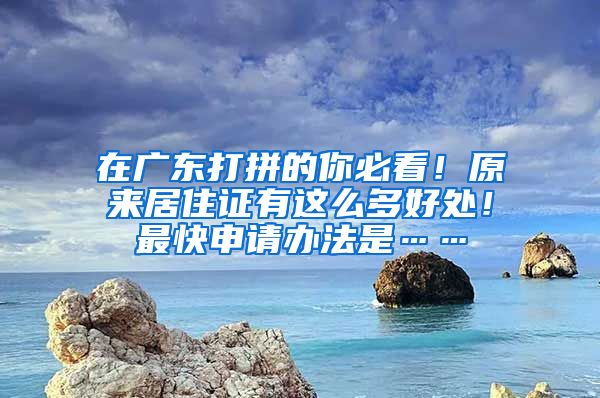 在广东打拼的你必看！原来居住证有这么多好处！最快申请办法是……